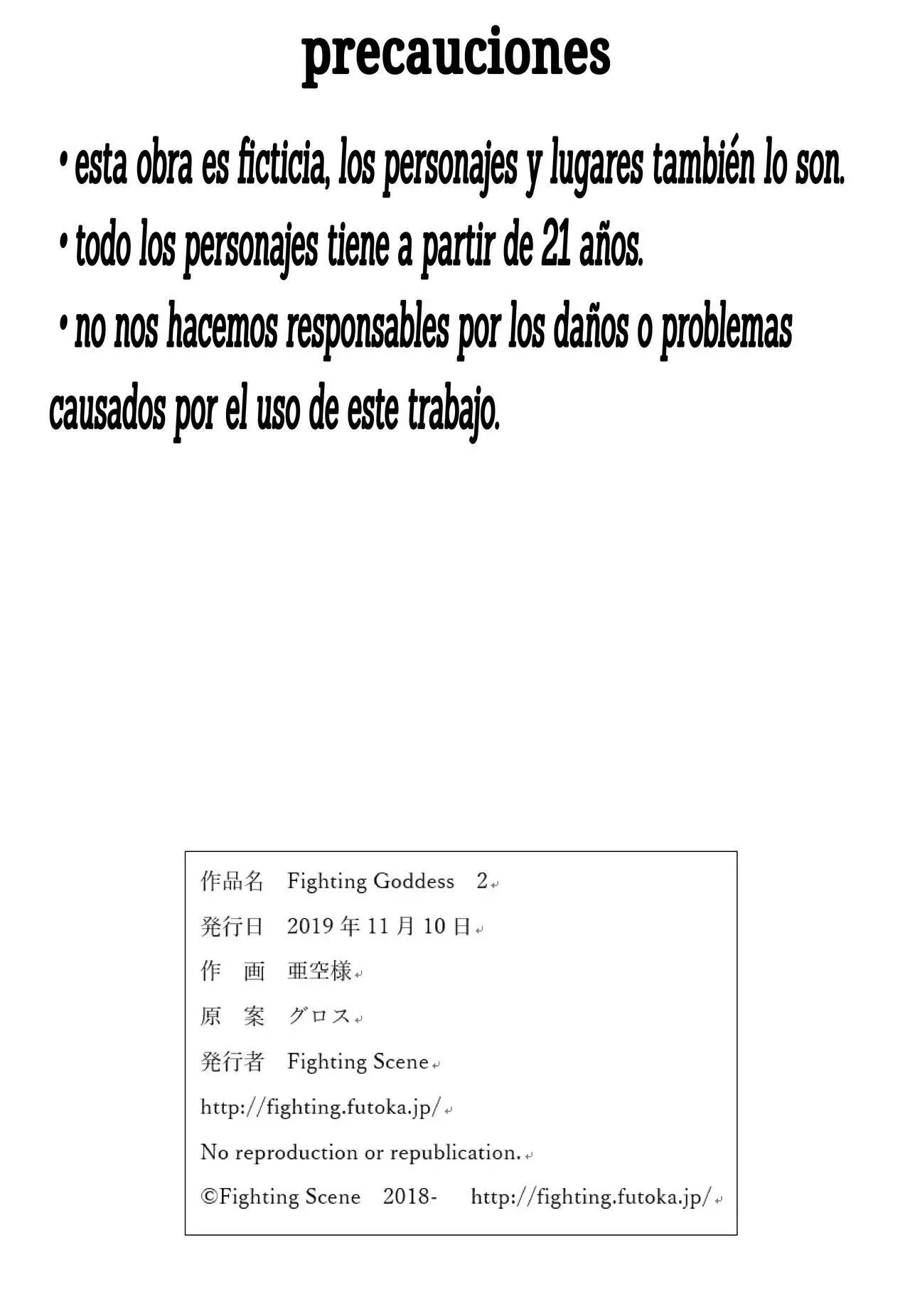 precauciones

• esta obra es ficticia, los personajes y lugares también lo son.

• todo los personajes tiene a partir de 21 años.

• no nos hacemos responsables por los daños o problemas causados por el uso de este trabajo.

作品名 Fighting Goddess 2

発行日 2019 年 11 月 10 日

作 画 亜空様

原 案 グロス

発行者 Fighting Scene

http://fighting.futoka.jp/

No reproduction or republication.

©Fighting Scene 2018- http://fighting.futoka.jp/